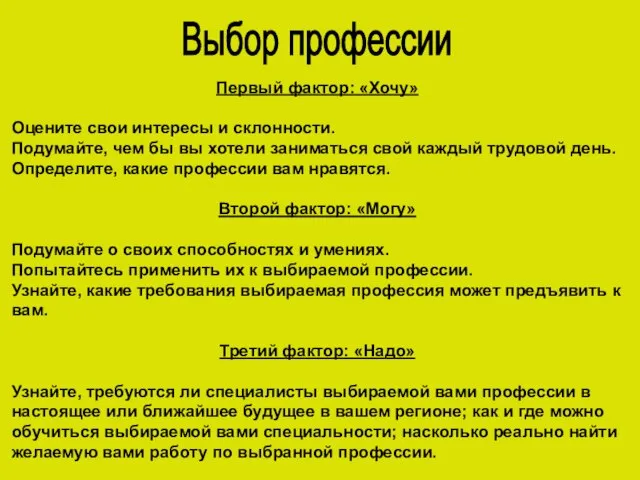 Выбор профессии

Первый фактор: «Хочу»

Оцените свои интересы и склонности.
Подумайте, чем бы вы хотели заниматься свой каждый трудовой день.
Определите, какие профессии вам нравятся.

Второй фактор: «Могу»

Подумайте о своих способностях и умениях.
Попытайтесь применить их к выбираемой профессии.
Узнайте, какие требования выбираемая профессия может предъявить к вам.

Третий фактор: «Надо»

Узнайте, требуются ли специалисты выбираемой вами профессии в настоящее или ближайшее будущее в вашем регионе; как и где можно обучиться выбираемой вами специальности; насколько реально найти желаемую вами работу по выбранной профессии.